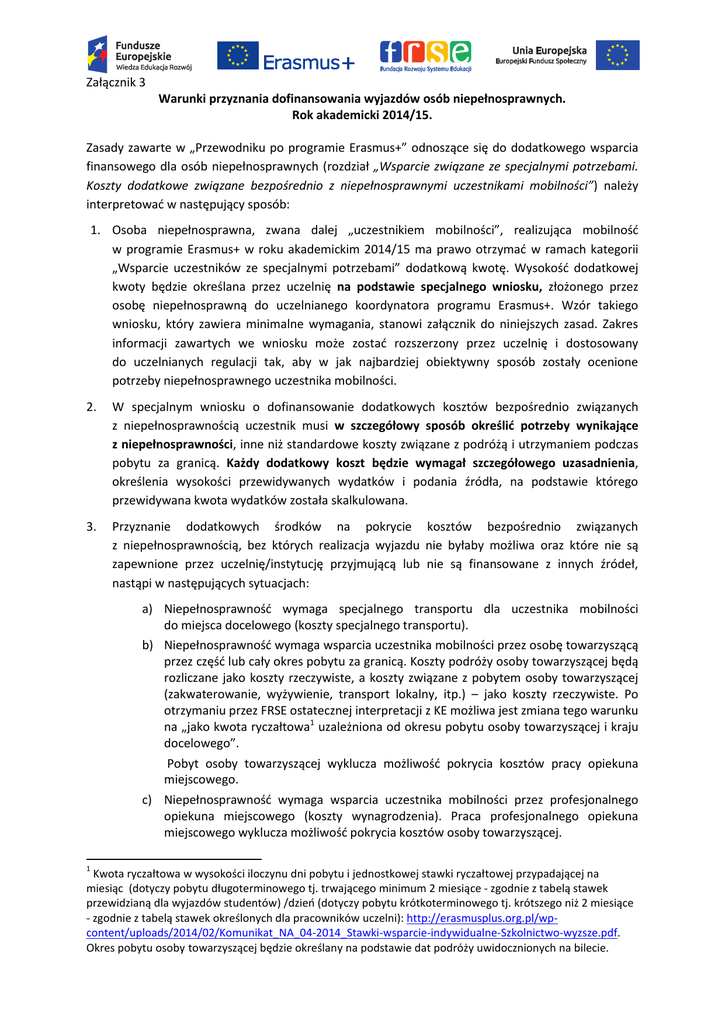 Fundusze Europejskie
Wiedza Edukacja Rozwój

Erasmus+

frse
Fundacja Rozwoju Systemu Edukacji

Unia Europejska
Europejski Fundusz Społeczny

Załącznik 3

Warunki przyznania dofinansowania wyjazdów osób niepełnosprawnych.
Rok akademicki 2014/15.

Zasady zawarte w „Przewodniku po programie Erasmus+" odnoszące się do dodatkowego wsparcia finansowego dla osób niepełnosprawnych (rozdział „Wsparcie związane ze specjalnymi potrzebami. Koszty dodatkowe związane bezpośrednio z niepełnosprawnymi uczestnikami mobilności") należy interpretować w następujący sposób:

1. Osoba niepełnosprawna, zwana dalej „uczestnikiem mobilności", realizująca mobilność w programie Erasmus+ w roku akademickim 2014/15 ma prawo otrzymać w ramach kategorii „Wsparcie uczestników ze specjalnymi potrzebami" dodatkową kwotę. Wysokość dodatkowej kwoty będzie określana przez uczelnię na podstawie specjalnego wniosku, złożonego przez osobę niepełnosprawną do uczelnianego koordynatora programu Erasmus+. Wzór takiego wniosku, który zawiera minimalne wymagania, stanowi załącznik do niniejszych zasad. Zakres informacji zawartych we wniosku może zostać rozszerzony przez uczelnię i dostosowany do uczelnianych regulacji tak, aby w jak najbardziej obiektywny sposób zostały ocenione potrzeby niepełnosprawnego uczestnika mobilności.

2. W specjalnym wniosku o dofinansowanie dodatkowych kosztów bezpośrednio związanych z niepełnosprawnością uczestnik musi w szczegółowy sposób określić potrzeby wynikające z niepełnosprawności, inne niż standardowe koszty związane z podróżą i utrzymaniem podczas pobytu za granicą. Każdy dodatkowy koszt będzie wymagał szczegółowego uzasadnienia, określenia wysokości przewidywanych wydatków i podania źródła, na podstawie którego przewidywana kwota wydatków została skalkulowana.

3. Przyznanie dodatkowych środków na pokrycie kosztów bezpośrednio związanych z niepełnosprawnością, bez których realizacja wyjazdu nie byłaby możliwa oraz które nie są zapewnione przez uczelnię/instytucję przyjmującą lub nie są finansowane z innych źródeł, nastąpi w następujących sytuacjach:

a) Niepełnosprawność wymaga specjalnego transportu dla uczestnika mobilności do miejsca docelowego (koszty specjalnego transportu).

b) Niepełnosprawność wymaga wsparcia uczestnika mobilności przez osobę towarzyszącą przez część lub cały okres pobytu za granicą. Koszty podróży osoby towarzyszącej będą rozliczane jako koszty rzeczywiste, a koszty związane z pobytem osoby towarzyszącej (zakwaterowanie, wyżywienie, transport lokalny, itp.) – jako koszty rzeczywiste. Po otrzymaniu przez FRSE ostatecznej interpretacji z KE możliwa jest zmiana tego warunku na „jako kwota ryczałtowa$^1$ uzależniona od okresu pobytu osoby towarzyszącej i kraju docelowego".

Pobyt osoby towarzyszącej wyklucza możliwość pokrycia kosztów pracy opiekuna miejscowego.

c) Niepełnosprawność wymaga wsparcia uczestnika mobilności przez profesjonalnego opiekuna miejscowego (koszty wynagrodzenia). Praca profesjonalnego opiekuna miejscowego wyklucza możliwość pokrycia kosztów osoby towarzyszącej.

$^1$ Kwota ryczałtowa w wysokości iloczynu dni pobytu i jednostkowej stawki ryczałtowej przypadającej na miesiąc (dotyczy pobytu długoterminowego tj. trwającego minimum 2 miesiące - zgodnie z tabelą stawek przewidzianą dla wyjazdów studentów) /dzień (dotyczy pobytu krótkoterminowego tj. krótszego niż 2 miesiące - zgodnie z tabelą stawek określonych dla pracowników uczelni): http://erasmusplus.org.pl/wp-content/uploads/2014/02/Komunikat_NA_04-2014_Stawki-wsparcie-indywidualne-Szkolnictwo-wyzsze.pdf. Okres pobytu osoby towarzyszącej będzie określany na podstawie dat podróży uwidocznionych na bilecie.